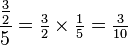 $\frac{\frac{3}{2}}{5} = \frac{3}{2} \times \frac{1}{5} = \frac{3}{10}$